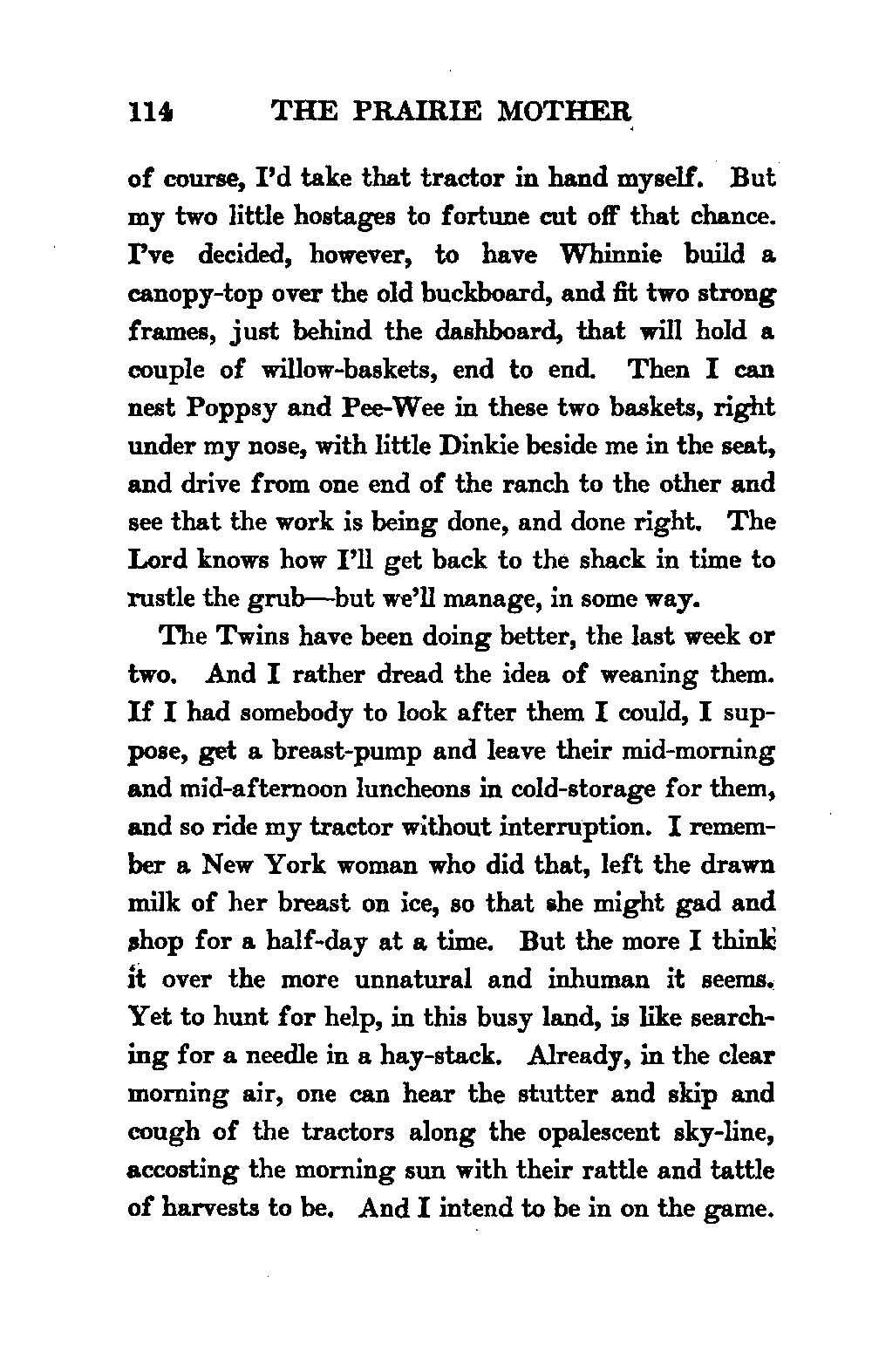 114 THE PRAIRIE MOTHER

of course, I'd take that tractor in hand myself. But my two little hostages to fortune cut off that chance. I've decided, however, to have Whinnie build a canopy-top over the old buckboard, and fit two strong frames, just behind the dashboard, that will hold a couple of willow-baskets, end to end. Then I can nest Poppsy and Pee-Wee in these two baskets, right under my nose, with little Dinkie beside me in the seat, and drive from one end of the ranch to the other and see that the work is being done, and done right. The Lord knows how I'll get back to the shack in time to rustle the grub—but we'll manage, in some way.

The Twins have been doing better, the last week or two. And I rather dread the idea of weaning them. If I had somebody to look after them I could, I suppose, get a breast-pump and leave their mid-morning and mid-afternoon luncheons in cold-storage for them, and so ride my tractor without interruption. I remember a New York woman who did that, left the drawn milk of her breast on ice, so that she might gad and shop for a half-day at a time. But the more I think it over the more unnatural and inhuman it seems. Yet to hunt for help, in this busy land, is like searching for a needle in a hay-stack. Already, in the clear morning air, one can hear the stutter and skip and cough of the tractors along the opalescent sky-line, accosting the morning sun with their rattle and tattle of harvests to be. And I intend to be in on the game.